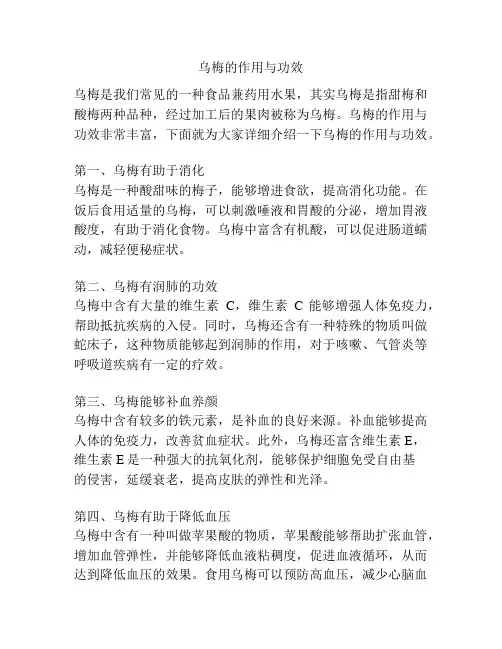 乌梅的作用与功效

乌梅是我们常见的一种食品兼药用水果，其实乌梅是指甜梅和酸梅两种品种，经过加工后的果肉被称为乌梅。乌梅的作用与功效非常丰富，下面就为大家详细介绍一下乌梅的作用与功效。

第一、乌梅有助于消化
乌梅是一种酸甜味的梅子，能够增进食欲，提高消化功能。在饭后食用适量的乌梅，可以刺激唾液和胃酸的分泌，增加胃液酸度，有助于消化食物。乌梅中富含有机酸，可以促进肠道蠕动，减轻便秘症状。

第二、乌梅有润肺的功效
乌梅中含有大量的维生素 C，维生素 C 能够增强人体免疫力，帮助抵抗疾病的入侵。同时，乌梅还含有一种特殊的物质叫做蛇床子，这种物质能够起到润肺的作用，对于咳嗽、气管炎等呼吸道疾病有一定的疗效。

第三、乌梅能够补血养颜
乌梅中含有较多的铁元素，是补血的良好来源。补血能够提高人体的免疫力，改善贫血症状。此外，乌梅还富含维生素 E，维生素 E 是一种强大的抗氧化剂，能够保护细胞免受自由基的侵害，延缓衰老，提高皮肤的弹性和光泽。

第四、乌梅有助于降低血压
乌梅中含有一种叫做苹果酸的物质，苹果酸能够帮助扩张血管，增加血管弹性，并能够降低血液粘稠度，促进血液循环，从而达到降低血压的效果。食用乌梅可以预防高血压，减少心脑血